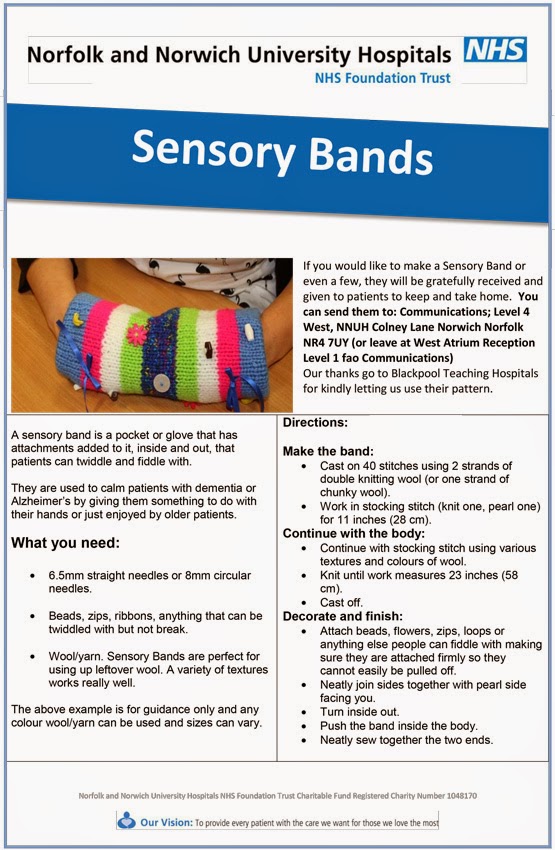 Norfolk and Norwich University Hospitals NHS
NHS Foundation Trust

Sensory Bands

If you would like to make a Sensory Band or even a few, they will be gratefully received and given to patients to keep and take home. You can send them to: Communications; Level 4 West, NNUH Colney Lane Norwich Norfolk NR4 7UY (or leave at West Atrium Reception Level 1 fao Communications)
Our thanks go to Blackpool Teaching Hospitals for kindly letting us use their pattern.

A sensory band is a pocket or glove that has attachments added to it, inside and out, that patients can twiddle and fiddle with.

They are used to calm patients with dementia or Alzheimer's by giving them something to do with their hands or just enjoyed by older patients.

What you need:

• 6.5mm straight needles or 8mm circular needles.

• Beads, zips, ribbons, anything that can be twiddled with but not break.

• Wool/yarn. Sensory Bands are perfect for using up leftover wool. A variety of textures works really well.

The above example is for guidance only and any colour wool/yarn can be used and sizes can vary.

Directions:

Make the band:
• Cast on 40 stitches using 2 strands of double knitting wool (or one strand of chunky wool).
• Work in stocking stitch (knit one, pearl one) for 11 inches (28 cm).

Continue with the body:
• Continue with stocking stitch using various textures and colours of wool.
• Knit until work measures 23 inches (58 cm).
• Cast off.

Decorate and finish:
• Attach beads, flowers, zips, loops or anything else people can fiddle with making sure they are attached firmly so they cannot easily be pulled off.
• Neatly join sides together with pearl side facing you.
• Turn inside out.
• Push the band inside the body.
• Neatly sew together the two ends.

Norfolk and Norwich University Hospitals NHS Foundation Trust Charitable Fund Registered Charity Number 1048170

Our Vision: To provide every patient with the care we want for those we love the most